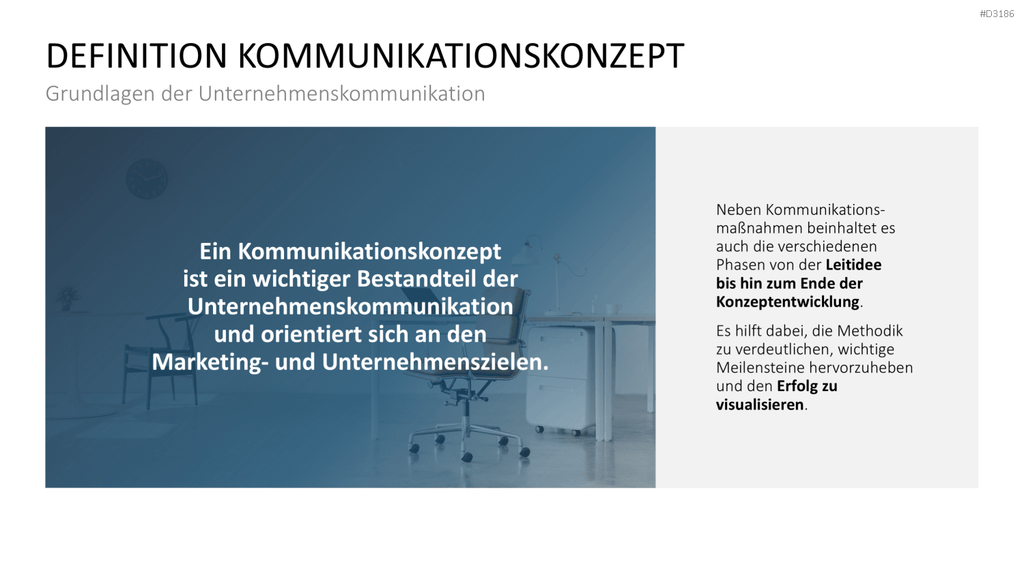 #D3186

DEFINITION KOMMUNIKATIONSKONZEPT

Grundlagen der Unternehmenskommunikation

Ein Kommunikationskonzept ist ein wichtiger Bestandteil der Unternehmenskommunikation und orientiert sich an den Marketing- und Unternehmenszielen.

Neben Kommunikationsmaßnahmen beinhaltet es auch die verschiedenen Phasen von der Leitidee bis hin zum Ende der Konzeptentwicklung.

Es hilft dabei, die Methodik zu verdeutlichen, wichtige Meilensteine hervorzuheben und den Erfolg zu visualisieren.